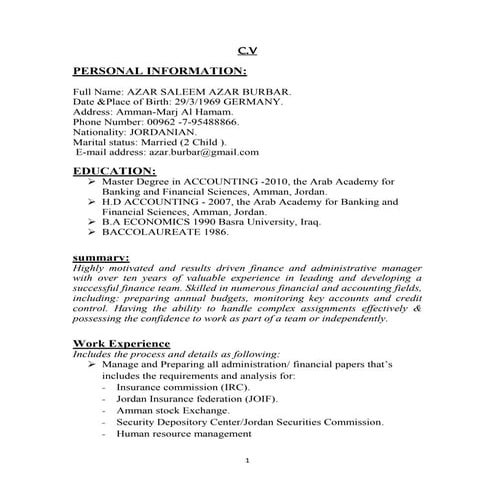 C.V

PERSONAL INFORMATION:

Full Name: AZAR SALEEM AZAR BURBAR.
Date &Place of Birth: 29/3/1969 GERMANY.
Address: Amman-Marj Al Hamam.
Phone Number: 00962 -7-95488866.
Nationality: JORDANIAN.
Marital status: Married (2 Child ).
E-mail address: azar.burbar@gmail.com

EDUCATION:
➢ Master Degree in ACCOUNTING -2010, the Arab Academy for Banking and Financial Sciences, Amman, Jordan.
➢ H.D ACCOUNTING - 2007, the Arab Academy for Banking and Financial Sciences, Amman, Jordan.
➢ B.A ECONOMICS 1990 Basra University, Iraq.
➢ BACCOLAUREATE 1986.

summary:
Highly motivated and results driven finance and administrative manager with over ten years of valuable experience in leading and developing a successful finance team. Skilled in numerous financial and accounting fields, including: preparing annual budgets, monitoring key accounts and credit control. Having the ability to handle complex assignments effectively & possessing the confidence to work as part of a team or independently.

Work Experience
Includes the process and details as following:
➢ Manage and Preparing all administration/ financial papers that's includes the requirements and analysis for:
- Insurance commission (IRC).
- Jordan Insurance federation (JOIF).
- Amman stock Exchange.
- Security Depository Center/Jordan Securities Commission.
- Human resource management

1